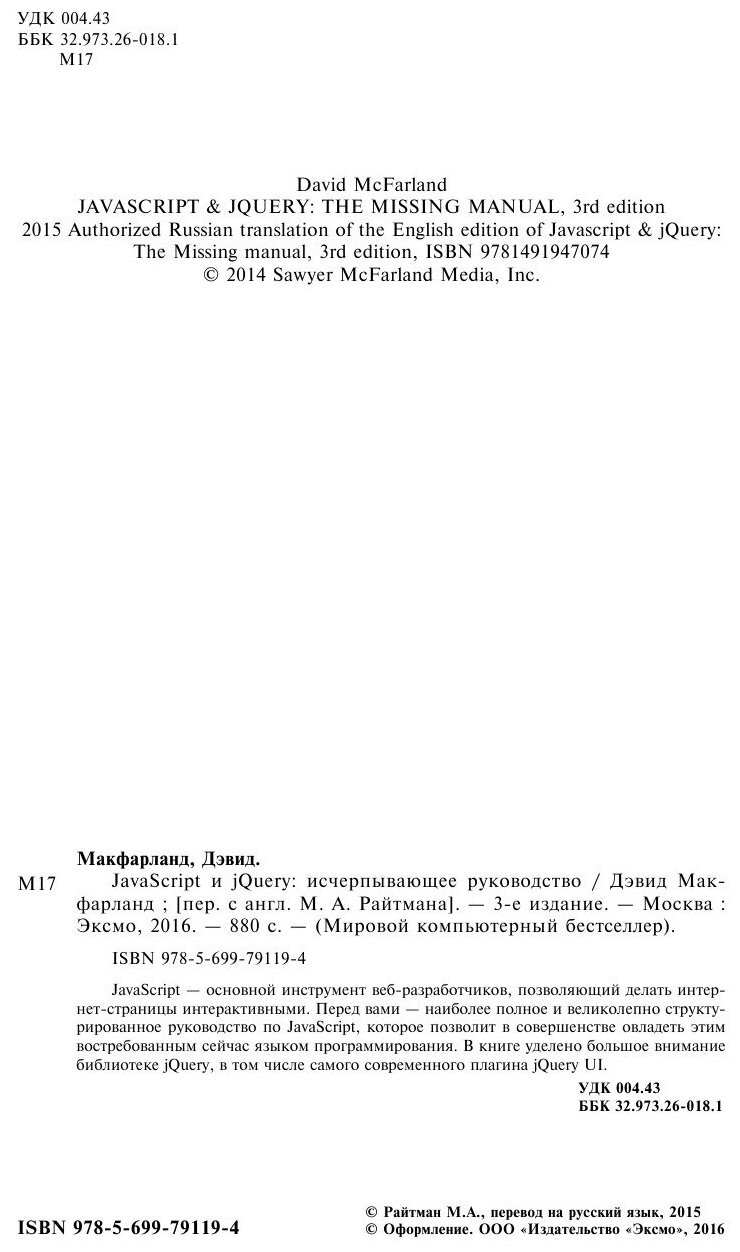 УДК 004.43
ББК 32.973.26-018.1
М17

David McFarland
JAVASCRIPT & JQUERY: THE MISSING MANUAL, 3rd edition
2015 Authorized Russian translation of the English edition of Javascript & jQuery: The Missing manual, 3rd edition, ISBN 9781491947074
© 2014 Sawyer McFarland Media, Inc.

Макфарланд, Дэвид.
М17 JavaScript и jQuery: исчерпывающее руководство / Дэвид Макфарланд ; [пер. с англ. М. А. Райтмана]. — 3-е издание. — Москва : Эксмо, 2016. — 880 с. — (Мировой компьютерный бестселлер).

ISBN 978-5-699-79119-4

JavaScript — основной инструмент веб-разработчиков, позволяющий делать интернет-страницы интерактивными. Перед вами — наиболее полное и великолепно структурированное руководство по JavaScript, которое позволит в совершенстве овладеть этим востребованным сейчас языком программирования. В книге уделено большое внимание библиотеке jQuery, в том числе самого современного плагина jQuery UI.

УДК 004.43
ББК 32.973.26-018.1

ISBN 978-5-699-79119-4

© Райтман М.А., перевод на русский язык, 2015
© Оформление. ООО «Издательство «Эксмо», 2016